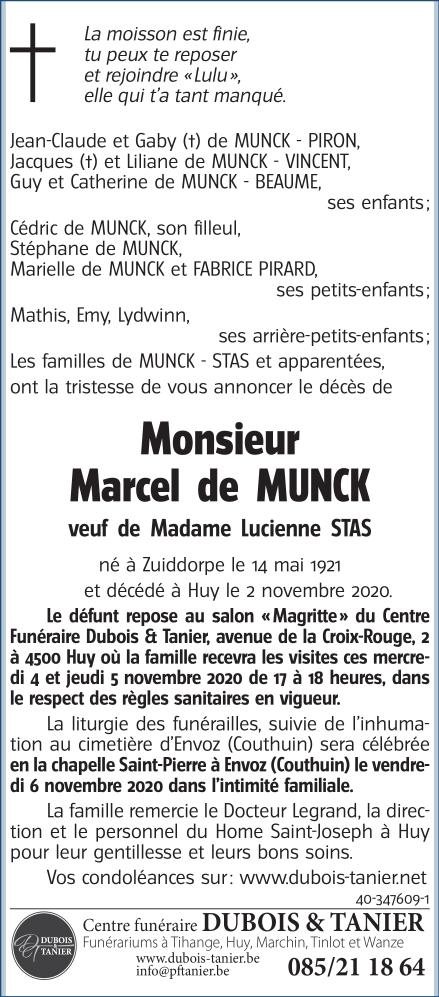 La moisson est finie, tu peux te reposer et rejoindre «Lulu», elle qui t'a tant manqué.

Jean-Claude et Gaby (†) de MUNCK - PIRON, Jacques (†) et Liliane de MUNCK - VINCENT, Guy et Catherine de MUNCK - BEAUME,
ses enfants;

Cédric de MUNCK, son filleul, Stéphane de MUNCK, Marielle de MUNCK et FABRICE PIRARD,
ses petits-enfants;

Mathis, Emy, Lydwinn,
ses arrière-petits-enfants;

Les familles de MUNCK - STAS et apparentées, ont la tristesse de vous annoncer le décès de

Monsieur
Marcel de MUNCK

veuf de Madame Lucienne STAS

né à Zuiddorpe le 14 mai 1921
et décédé à Huy le 2 novembre 2020.

Le défunt repose au salon «Magritte» du Centre Funéraire Dubois & Tanier, avenue de la Croix-Rouge, 2 à 4500 Huy où la famille recevra les visites ces mercredi 4 et jeudi 5 novembre 2020 de 17 à 18 heures, dans le respect des règles sanitaires en vigueur.

La liturgie des funérailles, suivie de l'inhumation au cimetière d'Envoz (Couthuin) sera célébrée en la chapelle Saint-Pierre à Envoz (Couthuin) le vendredi 6 novembre 2020 dans l'intimité familiale.

La famille remercie le Docteur Legrand, la direction et le personnel du Home Saint-Joseph à Huy pour leur gentillesse et leurs bons soins.

Vos condoléances sur: www.dubois-tanier.net

40-347609-1

DUBOIS TANIER
Centre funéraire DUBOIS & TANIER
Funérariums à Tihange, Huy, Marchin, Tinlot et Wanze
www.dubois-tanier.be
info@pftanier.be
085/21 18 64